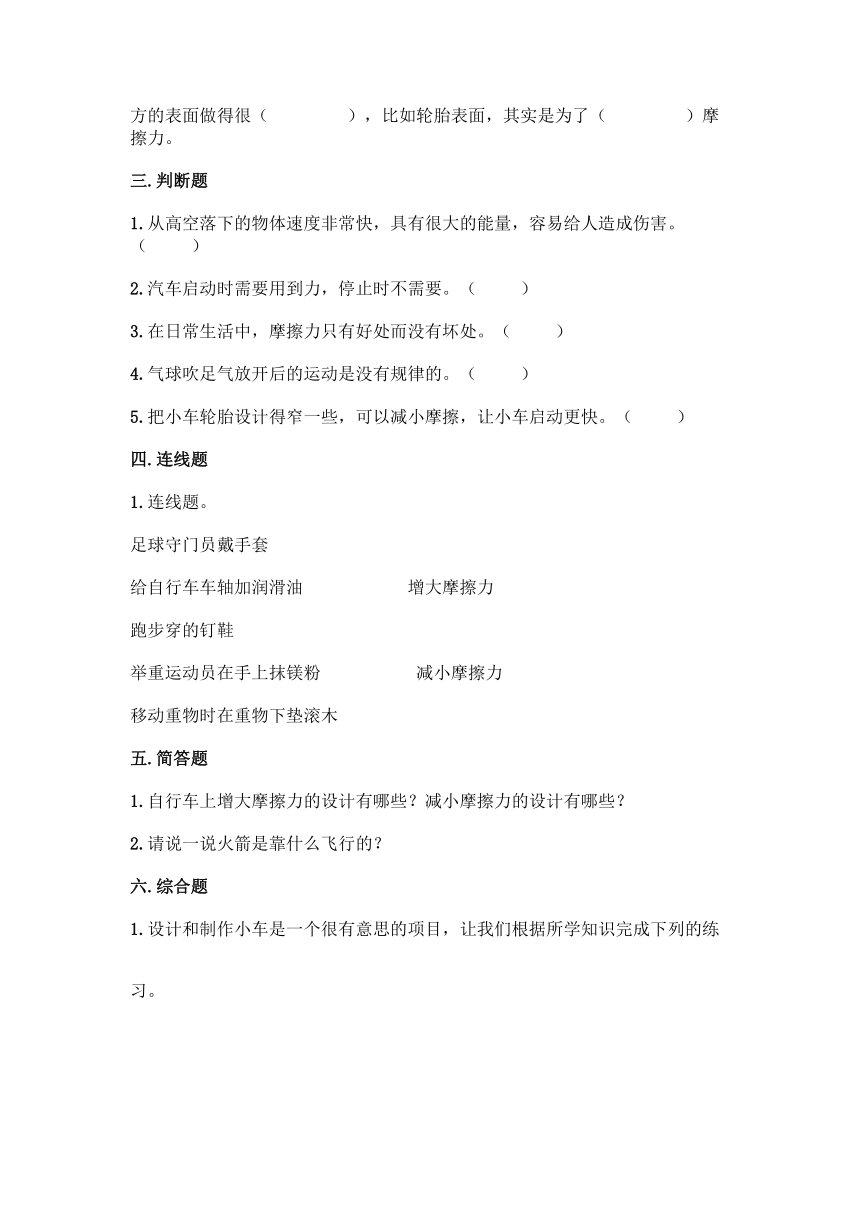 方的表面做得很（　　　　），比如轮胎表面，其实是为了（　　　　）摩擦力。

三.判断题

1.从高空落下的物体速度非常快，具有很大的能量，容易给人造成伤害。（　　）

2.汽车启动时需要用到力，停止时不需要。（　　）

3.在日常生活中，摩擦力只有好处而没有坏处。（　　）

4.气球吹足气放开后的运动是没有规律的。（　　）

5.把小车轮胎设计得窄一些，可以减小摩擦，让小车启动更快。（　　）

四.连线题

1.连线题。

足球守门员戴手套

给自行车车轴加润滑油　　　　增大摩擦力

跑步穿的钉鞋

举重运动员在手上抹镁粉　　　　减小摩擦力

移动重物时在重物下垫滚木

五.简答题

1.自行车上增大摩擦力的设计有哪些？减小摩擦力的设计有哪些？

2.请说一说火箭是靠什么飞行的？

六.综合题

1.设计和制作小车是一个很有意思的项目，让我们根据所学知识完成下列的练习。